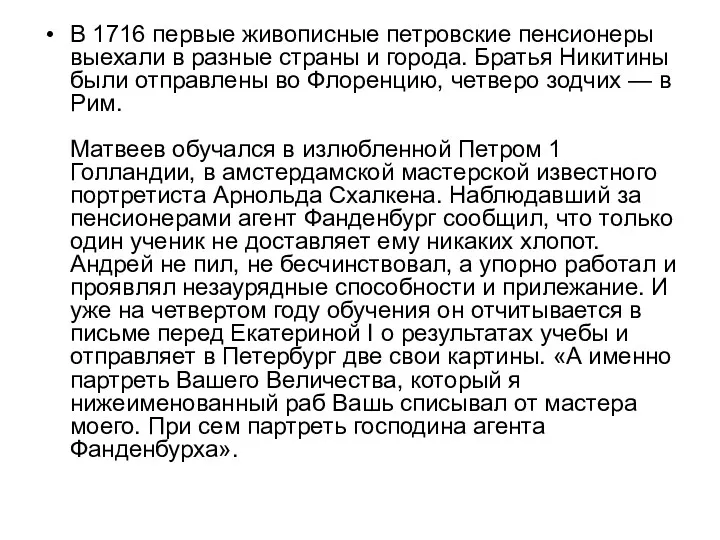 • В 1716 первые живописные петровские пенсионеры выехали в разные страны и города. Братья Никитины были отправлены во Флоренцию, четверо зодчих — в Рим.

Матвеев обучался в излюбленной Петром 1 Голландии, в амстердамской мастерской известного портретиста Арнольда Схалкена. Наблюдавший за пенсионерами агент Фанденбург сообщил, что только один ученик не доставляет ему никаких хлопот. Андрей не пил, не бесчинствовал, а упорно работал и проявлял незаурядные способности и прилежание. И уже на четвертом году обучения он отчитывается в письме перед Екатериной I о результатах учебы и отправляет в Петербург две свои картины. «А именно партреть Вашего Величества, который я нижеименованный раб Вашь списывал от мастера моего. При сем партреть господина агента Фанденбурха».